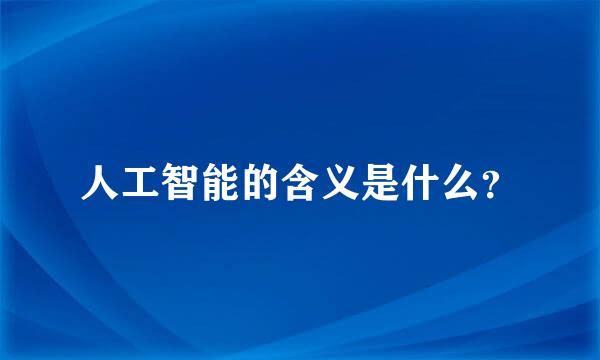 人工智能的含义是什么?